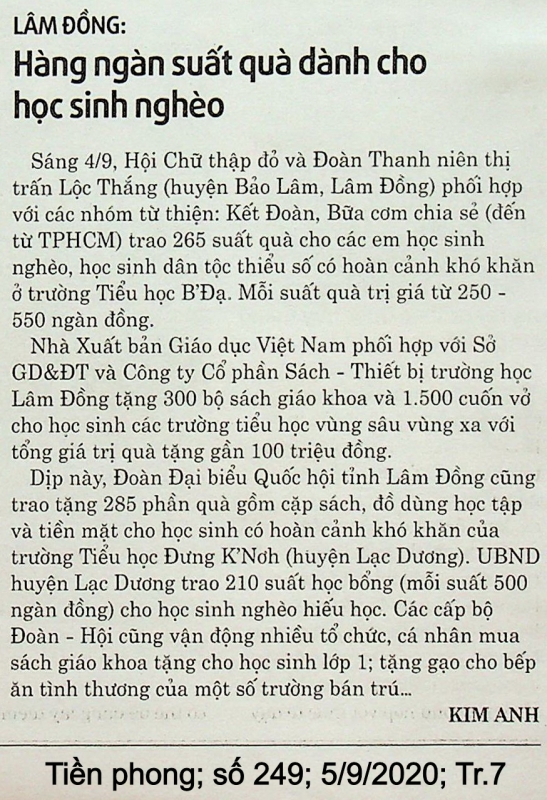 LÂM ĐỒNG:
Hàng ngàn suất quà dành cho học sinh nghèo

Sáng 4/9, Hội Chữ thập đỏ và Đoàn Thanh niên thị trấn Lộc Thắng (huyện Bảo Lâm, Lâm Đồng) phối hợp với các nhóm từ thiện: Kết Đoàn, Bữa cơm chia sẻ (đến từ TPHCM) trao 265 suất quà cho các em học sinh nghèo, học sinh dân tộc thiểu số có hoàn cảnh khó khăn ở trường Tiểu học B'Đạ. Mỗi suất quà trị giá từ 250 - 550 ngàn đồng.

Nhà Xuất bản Giáo dục Việt Nam phối hợp với Sở GD&ĐT và Công ty Cổ phần Sách - Thiết bị trường học Lâm Đồng tặng 300 bộ sách giáo khoa và 1.500 cuốn vở cho học sinh các trường tiểu học vùng sâu vùng xa với tổng giá trị quà tặng gần 100 triệu đồng.

Dịp này, Đoàn Đại biểu Quốc hội tỉnh Lâm Đồng cũng trao tặng 285 phần quà gồm cặp sách, đồ dùng học tập và tiền mặt cho học sinh có hoàn cảnh khó khăn của trường Tiểu học Đưng K'Nơh (huyện Lạc Dương). UBND huyện Lạc Dương trao 210 suất học bổng (mỗi suất 500 ngàn đồng) cho học sinh nghèo hiếu học. Các cấp bộ Đoàn - Hội cũng vận động nhiều tổ chức, cá nhân mua sách giáo khoa tặng cho học sinh lớp 1; tặng gạo cho bếp ăn tình thương của một số trường bán trú...

KIM ANH

Tiền phong; số 249; 5/9/2020; Tr.7